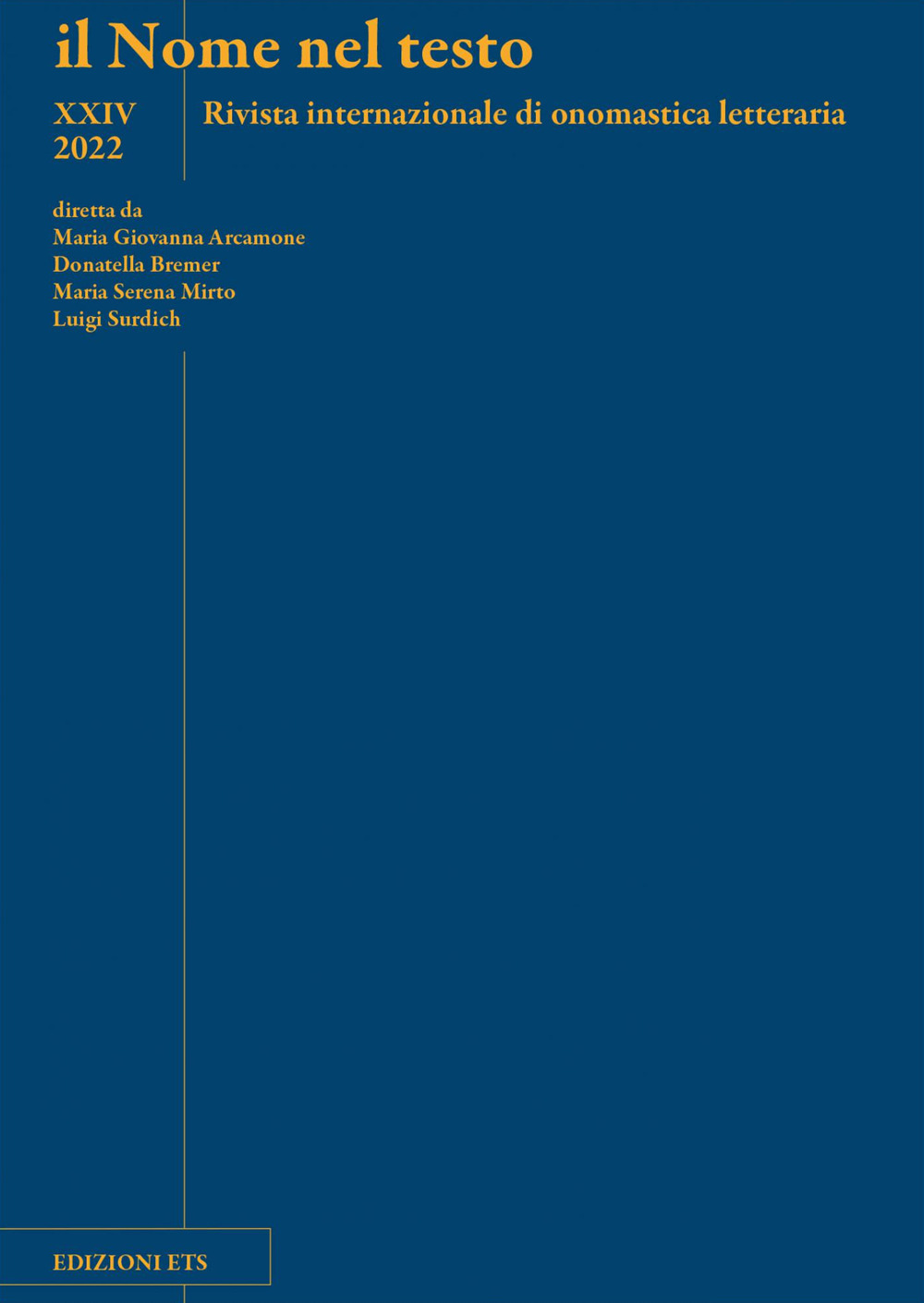 il Nome nel testo

XXIV
2022

Rivista internazionale di onomastica letteraria

diretta da
Maria Giovanna Arcamone
Donatella Bremer
Maria Serena Mirto
Luigi Surdich

EDIZIONI ETS